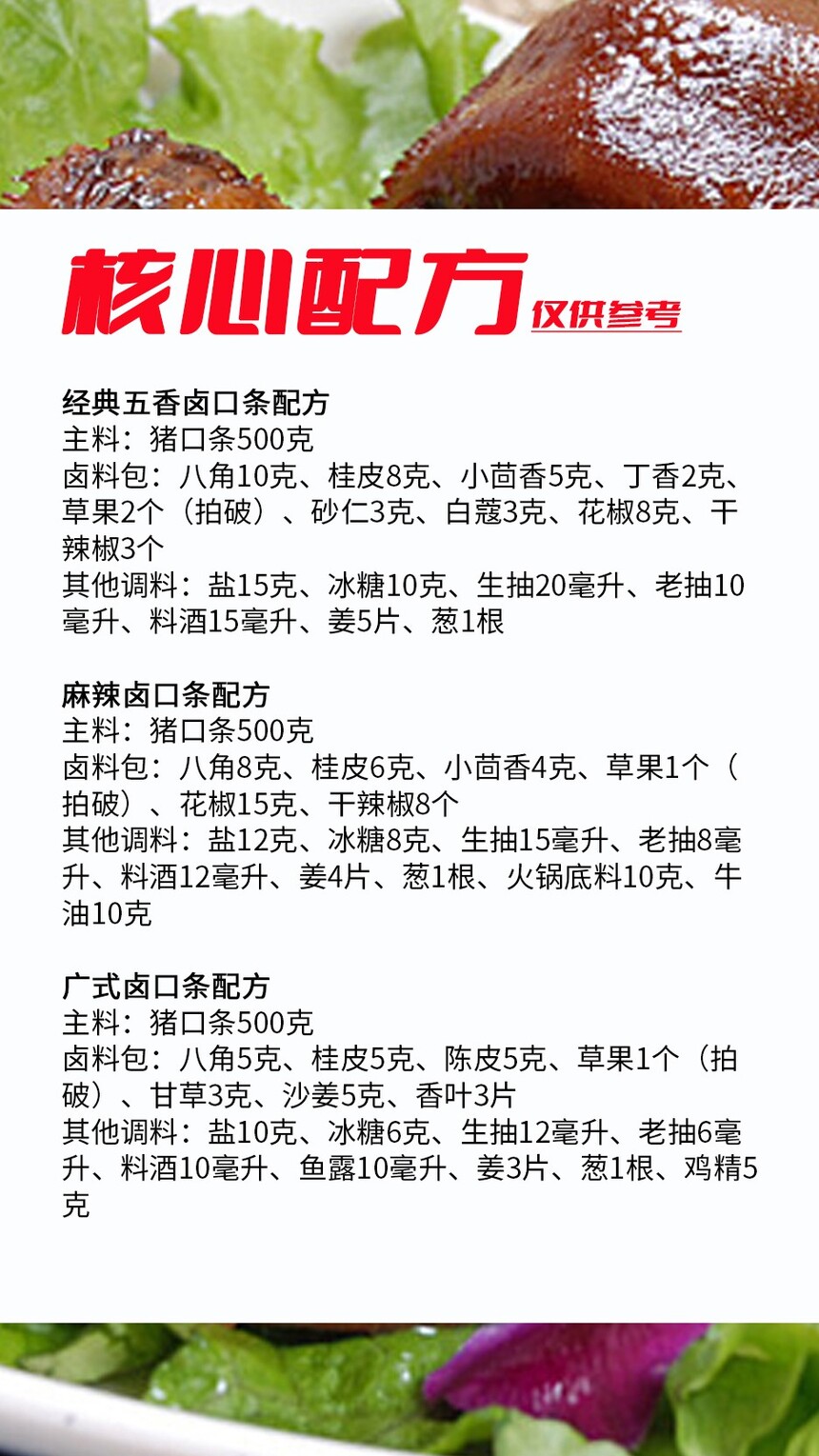 核心配方 仅供参考

经典五香卤口条配方
主料：猪口条500克
卤料包：八角10克、桂皮8克、小茴香5克、丁香2克、草果2个（拍破）、砂仁3克、白蔻3克、花椒8克、干辣椒3个
其他调料：盐15克、冰糖10克、生抽20毫升、老抽10毫升、料酒15毫升、姜5片、葱1根

麻辣卤口条配方
主料：猪口条500克
卤料包：八角8克、桂皮6克、小茴香4克、草果1个（拍破）、花椒15克、干辣椒8个
其他调料：盐12克、冰糖8克、生抽15毫升、老抽8毫升、料酒12毫升、姜4片、葱1根、火锅底料10克、牛油10克

广式卤口条配方
主料：猪口条500克
卤料包：八角5克、桂皮5克、陈皮5克、草果1个（拍破）、甘草3克、沙姜5克、香叶3片
其他调料：盐10克、冰糖6克、生抽12毫升、老抽6毫升、料酒10毫升、鱼露10毫升、姜3片、葱1根、鸡精5克